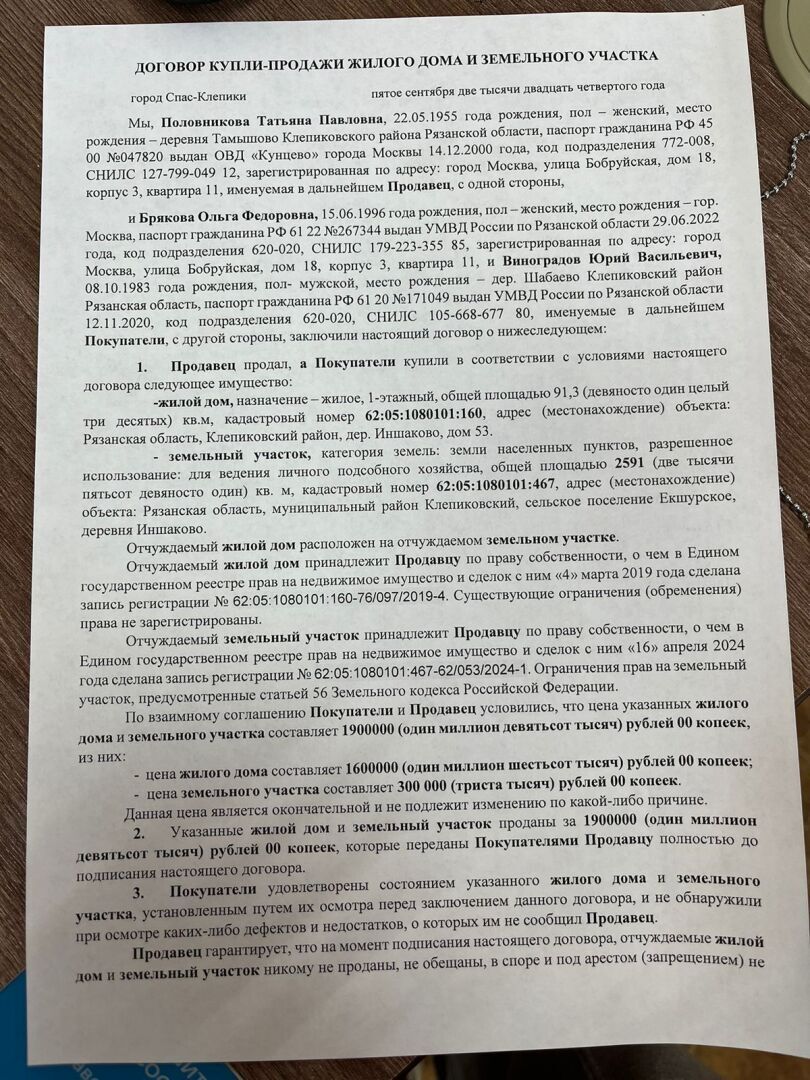 ДОГОВОР КУПЛИ-ПРОДАЖИ ЖИЛОГО ДОМА И ЗЕМЕЛЬНОГО УЧАСТКА

город Спас-Клепики пятое сентября две тысячи двадцать четвертого года

Мы, Половникова Татьяна Павловна, 22.05.1955 года рождения, пол – женский, место рождения – деревня Тамышово Клепиковского района Рязанской области, паспорт гражданина РФ 45 00 №047820 выдан ОВД «Кунцево» города Москвы 14.12.2000 года, код подразделения 772-008, СНИЛС 127-799-049 12, зарегистрированная по адресу: город Москва, улица Бобруйская, дом 18, корпус 3, квартира 11, именуемая в дальнейшем Продавец, с одной стороны,

и Брякова Ольга Федоровна, 15.06.1996 года рождения, пол – женский, место рождения – гор. Москва, паспорт гражданина РФ 61 22 №267344 выдан УМВД России по Рязанской области 29.06.2022 года, код подразделения 620-020, СНИЛС 179-223-355 85, зарегистрированная по адресу: город Москва, улица Бобруйская, дом 18, корпус 3, квартира 11, и Виноградов Юрий Васильевич, 08.10.1983 года рождения, пол- мужской, место рождения – дер. Шабаево Клепиковский район Рязанская область, паспорт гражданина РФ 61 20 №171049 выдан УМВД России по Рязанской области 12.11.2020, код подразделения 620-020, СНИЛС 105-668-677 80, именуемые в дальнейшем Покупатели, с другой стороны, заключили настоящий договор о нижеследующем:

1. Продавец продал, а Покупатели купили в соответствии с условиями настоящего договора следующее имущество:

-жилой дом, назначение – жилое, 1-этажный, общей площадью 91,3 (девяносто один целый три десятых) кв.м, кадастровый номер 62:05:1080101:160, адрес (местонахождение) объекта: Рязанская область, Клепиковский район, дер. Иншаково, дом 53.

- земельный участок, категория земель: земли населенных пунктов, разрешенное использование: для ведения личного подсобного хозяйства, общей площадью 2591 (две тысячи пятьсот девяносто один) кв. м, кадастровый номер 62:05:1080101:467, адрес (местонахождение) объекта: Рязанская область, муниципальный район Клепиковский, сельское поселение Екшурское, деревня Иншаково.

Отчуждаемый жилой дом расположен на отчуждаемом земельном участке.

Отчуждаемый жилой дом принадлежит Продавцу по праву собственности, о чем в Едином государственном реестре прав на недвижимое имущество и сделок с ним «4» марта 2019 года сделана запись регистрации № 62:05:1080101:160-76/097/2019-4. Существующие ограничения (обременения) права не зарегистрированы.

Отчуждаемый земельный участок принадлежит Продавцу по праву собственности, о чем в Едином государственном реестре прав на недвижимое имущество и сделок с ним «16» апреля 2024 года сделана запись регистрации № 62:05:1080101:467-62/053/2024-1. Ограничения прав на земельный участок, предусмотренные статьей 56 Земельного кодекса Российской Федерации.

По взаимному соглашению Покупатели и Продавец условились, что цена указанных жилого дома и земельного участка составляет 1900000 (один миллион девятьсот тысяч) рублей 00 копеек, из них:

- цена жилого дома составляет 1600000 (один миллион шестьсот тысяч) рублей 00 копеек;
- цена земельного участка составляет 300 000 (триста тысяч) рублей 00 копеек.

Данная цена является окончательной и не подлежит изменению по какой-либо причине.

2. Указанные жилой дом и земельный участок проданы за 1900000 (один миллион девятьсот тысяч) рублей 00 копеек, которые переданы Покупателями Продавцу полностью до подписания настоящего договора.

3. Покупатели удовлетворены состоянием указанного жилого дома и земельного участка, установленным путем их осмотра перед заключением данного договора, и не обнаружили при осмотре каких-либо дефектов и недостатков, о которых им не сообщил Продавец.

Продавец гарантирует, что на момент подписания настоящего договора, отчуждаемые жилой дом и земельный участок никому не проданы, не обещаны, в споре и под арестом (запрещением) не